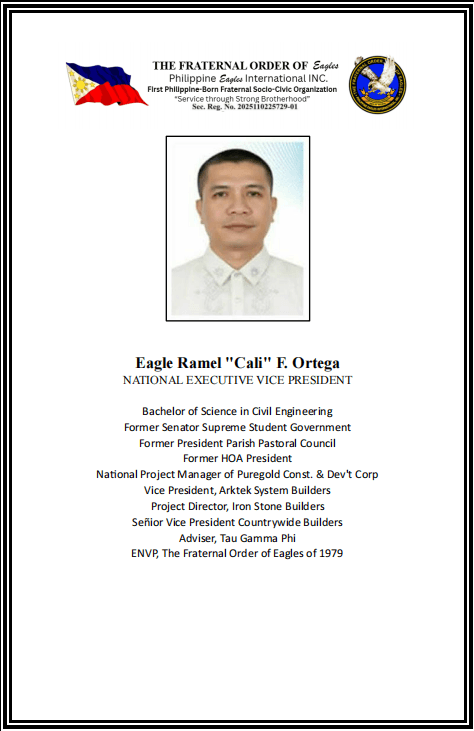 THE FRATERNAL ORDER OF Eagles
Philippine Eagles International INC.
First Philippine-Born Fraternal Socio-Civic Organization
"Service through Strong Brotherhood"
Sec. Reg. No. 2025110225729-01

Eagle Ramel "Cali" F. Ortega
NATIONAL EXECUTIVE VICE PRESIDENT

Bachelor of Science in Civil Engineering
Former Senator Supreme Student Government
Former President Parish Pastoral Council
Former HOA President
National Project Manager of Puregold Const. & Dev't Corp
Vice President, Arktek System Builders
Project Director, Iron Stone Builders
Señior Vice President Countrywide Builders
Adviser, Tau Gamma Phi
ENVP, The Fraternal Order of Eagles of 1979